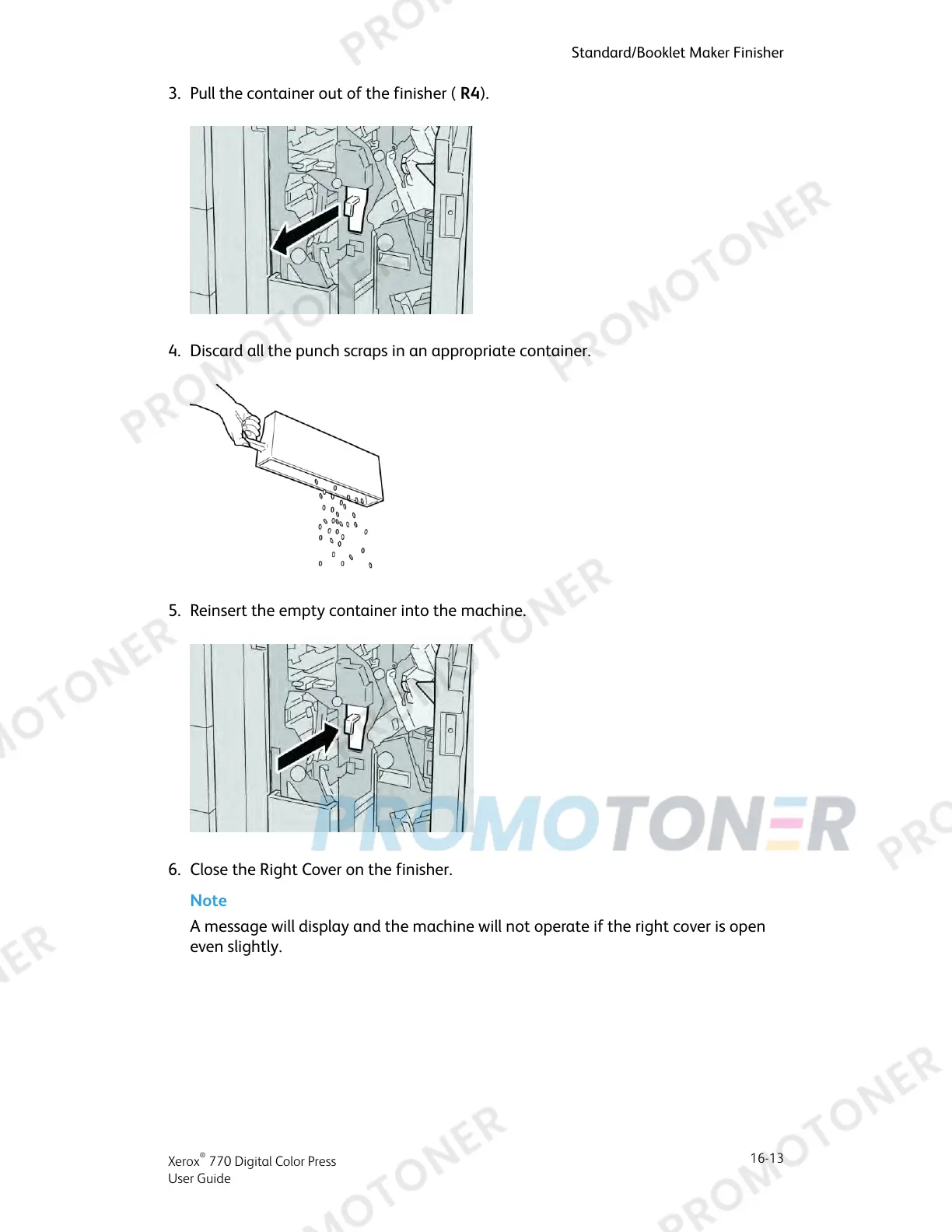 Standard/Booklet Maker Finisher

3. Pull the container out of the finisher ( **R4**).

4. Discard all the punch scraps in an appropriate container.

5. Reinsert the empty container into the machine.

PROMOTONER

6. Close the Right Cover on the finisher.

Note

A message will display and the machine will not operate if the right cover is open even slightly.

Xerox® 770 Digital Color Press
User Guide

16-13